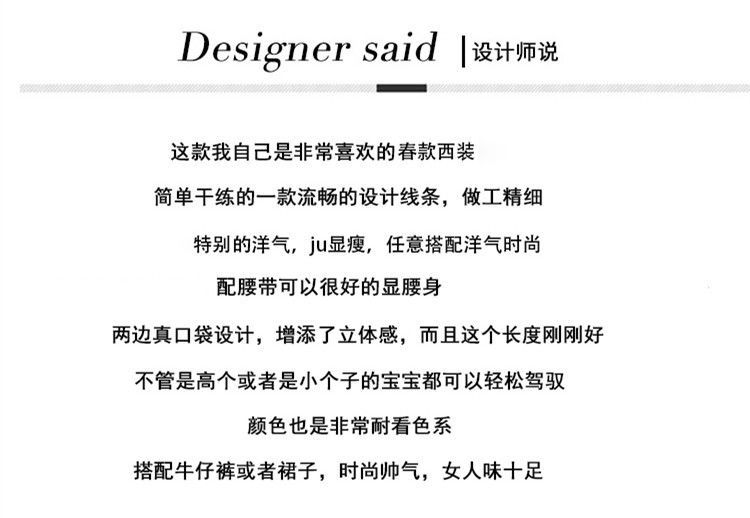 Designer said |设计师说

这款我自己是非常喜欢的春款西装

简单干练的一款流畅的设计线条，做工精细

特别的洋气，ju显瘦，任意搭配洋气时尚

配腰带可以很好的显腰身

两边真口袋设计，增添了立体感，而且这个长度刚刚好

不管是高个或者是小个子的宝宝都可以轻松驾驭

颜色也是非常耐看色系

搭配牛仔裤或者裙子，时尚帅气，女人味十足